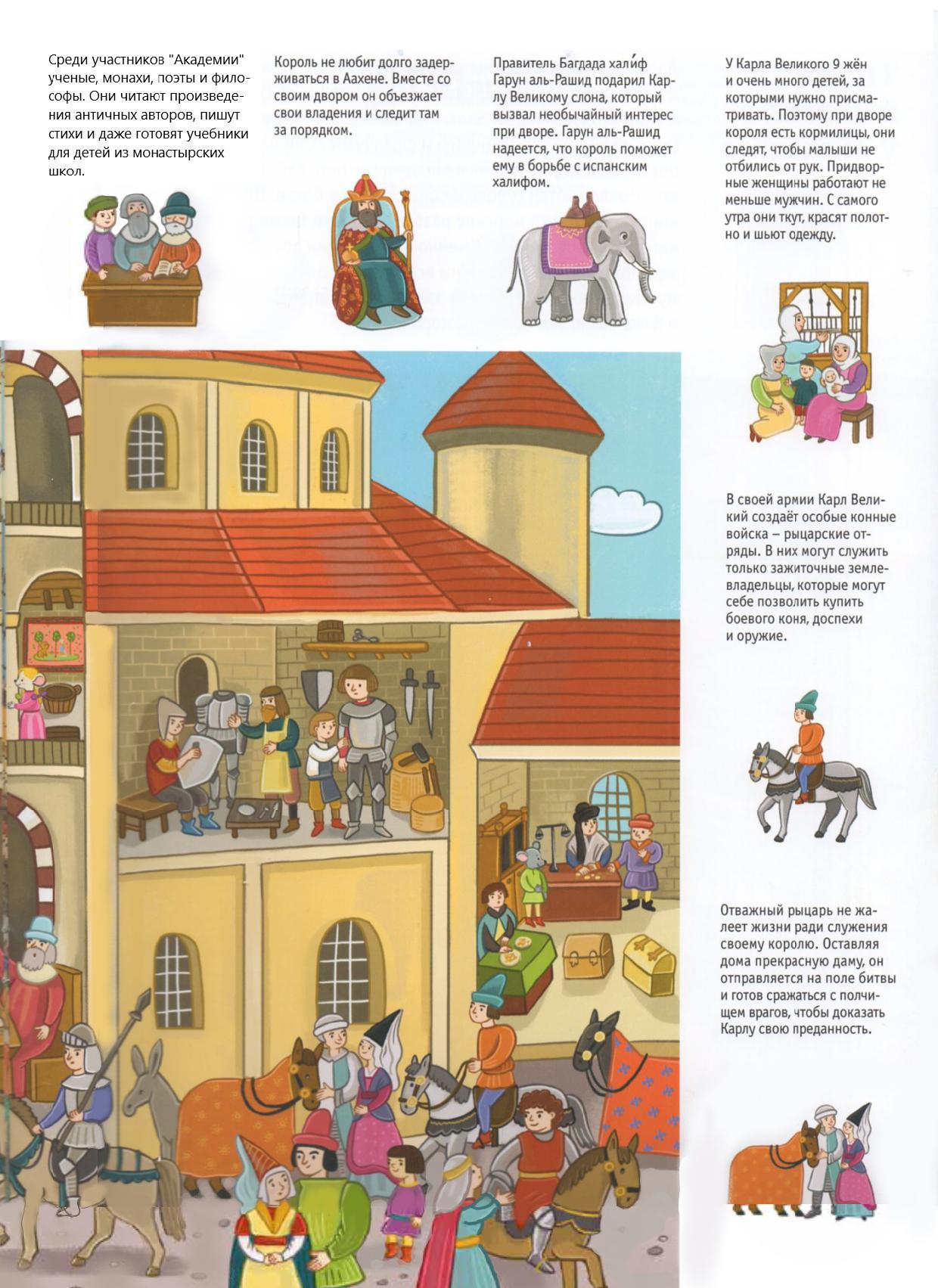 Среди участников "Академии" ученые, монахи, поэты и философы. Они читают произведения античных авторов, пишут стихи и даже готовят учебники для детей из монастырских школ.

Король не любит долго задерживаться в Аахене. Вместе со своим двором он объезжает свои владения и следит там за порядком.

Правитель Багдада хали́ф Гарун аль-Рашид подарил Карлу Великому слона, который вызвал необычайный интерес при дворе. Гарун аль-Рашид надеется, что король поможет ему в борьбе с испанским халифом.

У Карла Великого 9 жён и очень много детей, за которыми нужно присматривать. Поэтому при дворе короля есть кормилицы, они следят, чтобы малыши не отбились от рук. Придворные женщины работают не меньше мужчин. С самого утра они ткут, красят полотно и шьют одежду.

В своей армии Карл Великий создаёт особые конные войска – рыцарские отряды. В них могут служить только зажиточные землевладельцы, которые могут себе позволить купить боевого коня, доспехи и оружие.

Отважный рыцарь не жалеет жизни ради служения своему королю. Оставляя дома прекрасную даму, он отправляется на поле битвы и готов сражаться с полчищем врагов, чтобы доказать Карлу свою преданность.